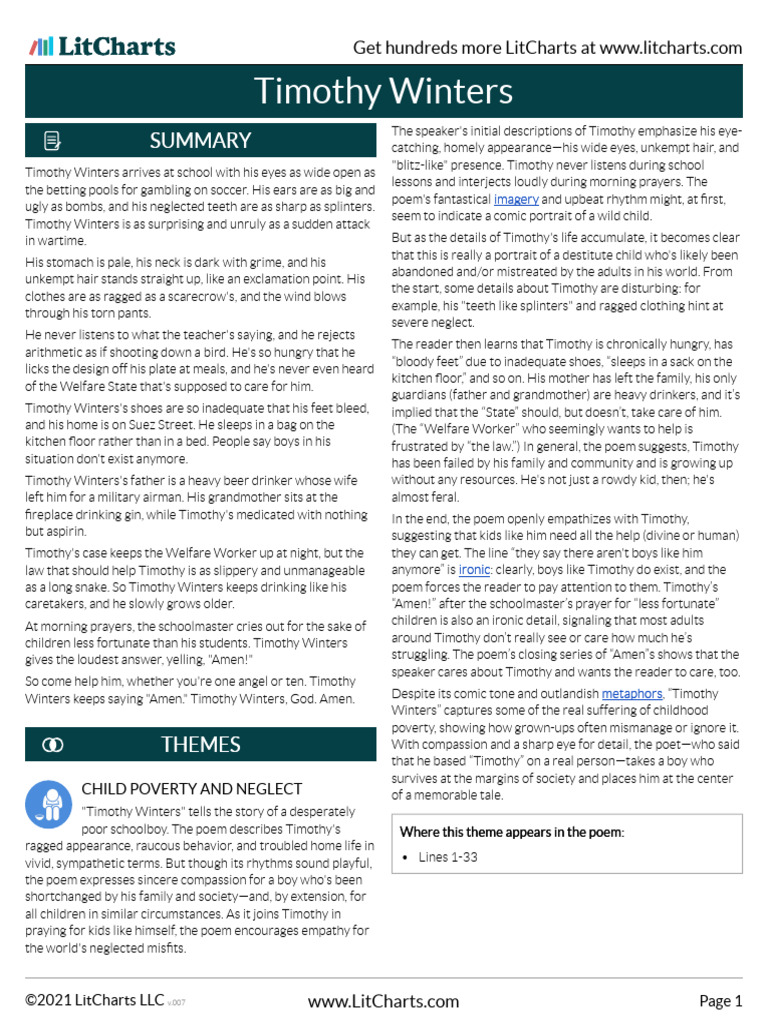 LitCharts

Get hundreds more LitCharts at www.litcharts.com

Timothy Winters

SUMMARY

Timothy Winters arrives at school with his eyes as wide open as the betting pools for gambling on soccer. His ears are as big and ugly as bombs, and his neglected teeth are as sharp as splinters. Timothy Winters is as surprising and unruly as a sudden attack in wartime.

His stomach is pale, his neck is dark with grime, and his unkempt hair stands straight up, like an exclamation point. His clothes are as ragged as a scarecrow's, and the wind blows through his torn pants.

He never listens to what the teacher's saying, and he rejects arithmetic as if shooting down a bird. He's so hungry that he licks the design off his plate at meals, and he's never even heard of the Welfare State that's supposed to care for him.

Timothy Winters's shoes are so inadequate that his feet bleed, and his home is on Suez Street. He sleeps in a bag on the kitchen floor rather than in a bed. People say boys in his situation don't exist anymore.

Timothy Winters's father is a heavy beer drinker whose wife left him for a military airman. His grandmother sits at the fireplace drinking gin, while Timothy's medicated with nothing but aspirin.

Timothy's case keeps the Welfare Worker up at night, but the law that should help Timothy is as slippery and unmanageable as a long snake. So Timothy Winters keeps drinking like his caretakers, and he slowly grows older.

At morning prayers, the schoolmaster cries out for the sake of children less fortunate than his students. Timothy Winters gives the loudest answer, yelling, "Amen!"

So come help him, whether you're one angel or ten. Timothy Winters keeps saying "Amen." Timothy Winters, God. Amen.

THEMES

CHILD POVERTY AND NEGLECT

"Timothy Winters" tells the story of a desperately poor schoolboy. The poem describes Timothy's ragged appearance, raucous behavior, and troubled home life in vivid, sympathetic terms. But though its rhythms sound playful, the poem expresses sincere compassion for a boy who's been shortchanged by his family and society—and, by extension, for all children in similar circumstances. As it joins Timothy in praying for kids like himself, the poem encourages empathy for the world's neglected misfits.

The speaker's initial descriptions of Timothy emphasize his eye-catching, homely appearance—his wide eyes, unkempt hair, and "blitz-like" presence. Timothy never listens during school lessons and interjects loudly during morning prayers. The poem's fantastical imagery and upbeat rhythm might, at first, seem to indicate a comic portrait of a wild child.

But as the details of Timothy's life accumulate, it becomes clear that this is really a portrait of a destitute child who's likely been abandoned and/or mistreated by the adults in his world. From the start, some details about Timothy are disturbing: for example, his "teeth like splinters" and ragged clothing hint at severe neglect.

The reader then learns that Timothy is chronically hungry, has "bloody feet" due to inadequate shoes, "sleeps in a sack on the kitchen floor," and so on. His mother has left the family, his only guardians (father and grandmother) are heavy drinkers, and it's implied that the "State" should, but doesn't, take care of him. (The "Welfare Worker" who seemingly wants to help is frustrated by "the law.") In general, the poem suggests, Timothy has been failed by his family and community and is growing up without any resources. He's not just a rowdy kid, then; he's almost feral.

In the end, the poem openly empathizes with Timothy, suggesting that kids like him need all the help (divine or human) they can get. The line "they say there aren't boys like him anymore" is ironic: clearly, boys like Timothy do exist, and the poem forces the reader to pay attention to them. Timothy's "Amen!" after the schoolmaster's prayer for "less fortunate" children is also an ironic detail, signaling that most adults around Timothy don't really see or care how much he's struggling. The poem's closing series of "Amen"s shows that the speaker cares about Timothy and wants the reader to care, too.

Despite its comic tone and outlandish metaphors, "Timothy Winters" captures some of the real suffering of childhood poverty, showing how grown-ups often mismanage or ignore it. With compassion and a sharp eye for detail, the poet—who said that he based "Timothy" on a real person—takes a boy who survives at the margins of society and places him at the center of a memorable tale.

Where this theme appears in the poem:

• Lines 1-33

©2021 LitCharts LLC v.007

www.LitCharts.com

Page 1